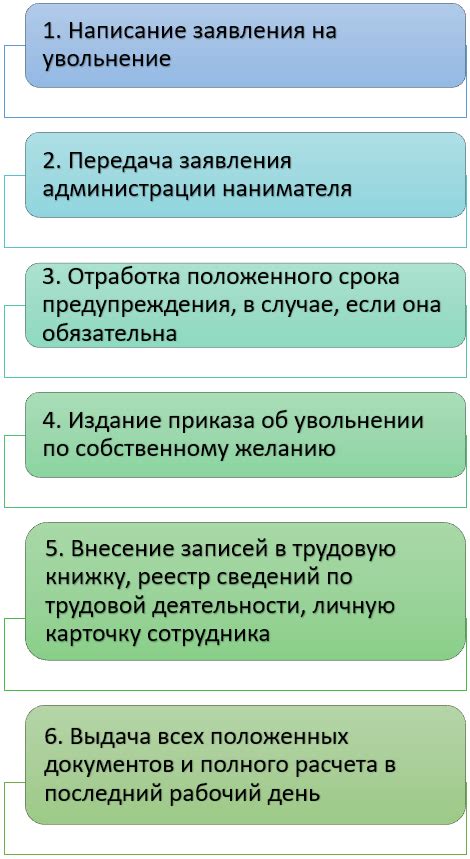 1. Написание заявления на увольнение

2. Передача заявления администрации нанимателя

3. Отработка положенного срока предупреждения, в случае, если она обязательна

4. Издание приказа об увольнении по собственному желанию

5. Внесение записей в трудовую книжку, реестр сведений по трудовой деятельности, личную карточку сотрудника

6. Выдача всех положенных документов и полного расчета в последний рабочий день